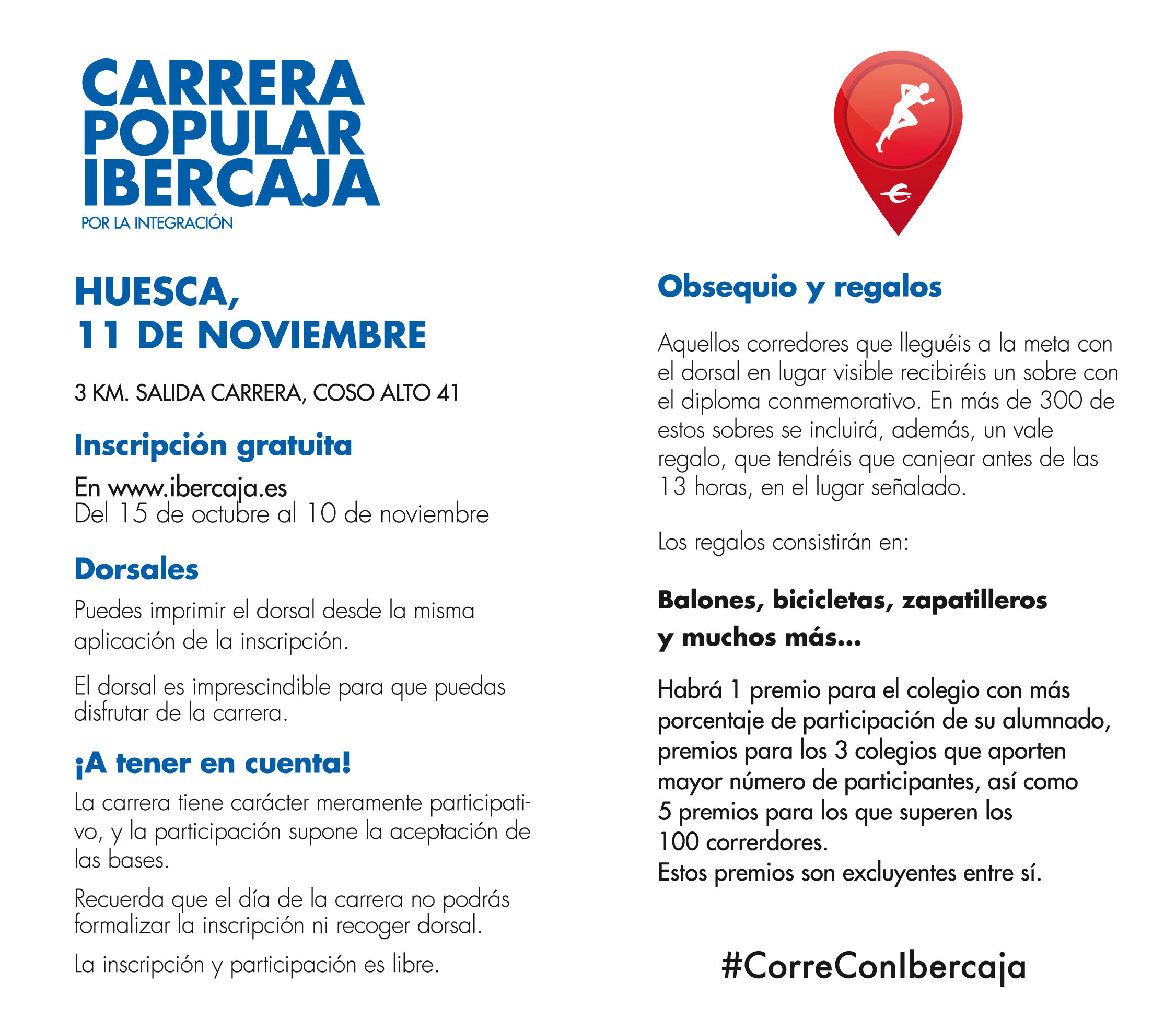 CARRERA
POPULAR
IBERCAJA
POR LA INTEGRACIÓN

HUESCA,
11 DE NOVIEMBRE

3 KM. SALIDA CARRERA, COSO ALTO 41

Inscripción gratuita

En www.ibercaja.es
Del 15 de octubre al 10 de noviembre

Dorsales

Puedes imprimir el dorsal desde la misma aplicación de la inscripción.

El dorsal es imprescindible para que puedas disfrutar de la carrera.

¡A tener en cuenta!

La carrera tiene carácter meramente participativo, y la participación supone la aceptación de las bases.

Recuerda que el día de la carrera no podrás formalizar la inscripción ni recoger dorsal.

La inscripción y participación es libre.

Obsequio y regalos

Aquellos corredores que lleguéis a la meta con el dorsal en lugar visible recibiréis un sobre con el diploma conmemorativo. En más de 300 de estos sobres se incluirá, además, un vale regalo, que tendréis que canjear antes de las 13 horas, en el lugar señalado.

Los regalos consistirán en:

Balones, bicicletas, zapatilleros
y muchos más...

Habrá 1 premio para el colegio con más porcentaje de participación de su alumnado, premios para los 3 colegios que aporten mayor número de participantes, así como 5 premios para los que superen los 100 correrdores.
Estos premios son excluyentes entre sí.

#CorreConIbercaja